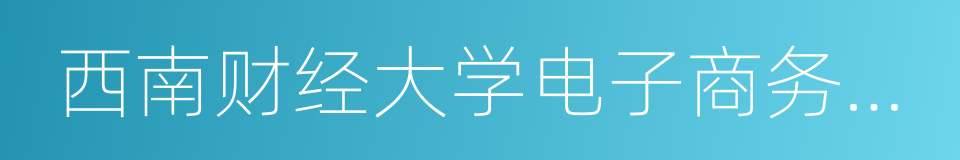 西南财经大学电子商务...